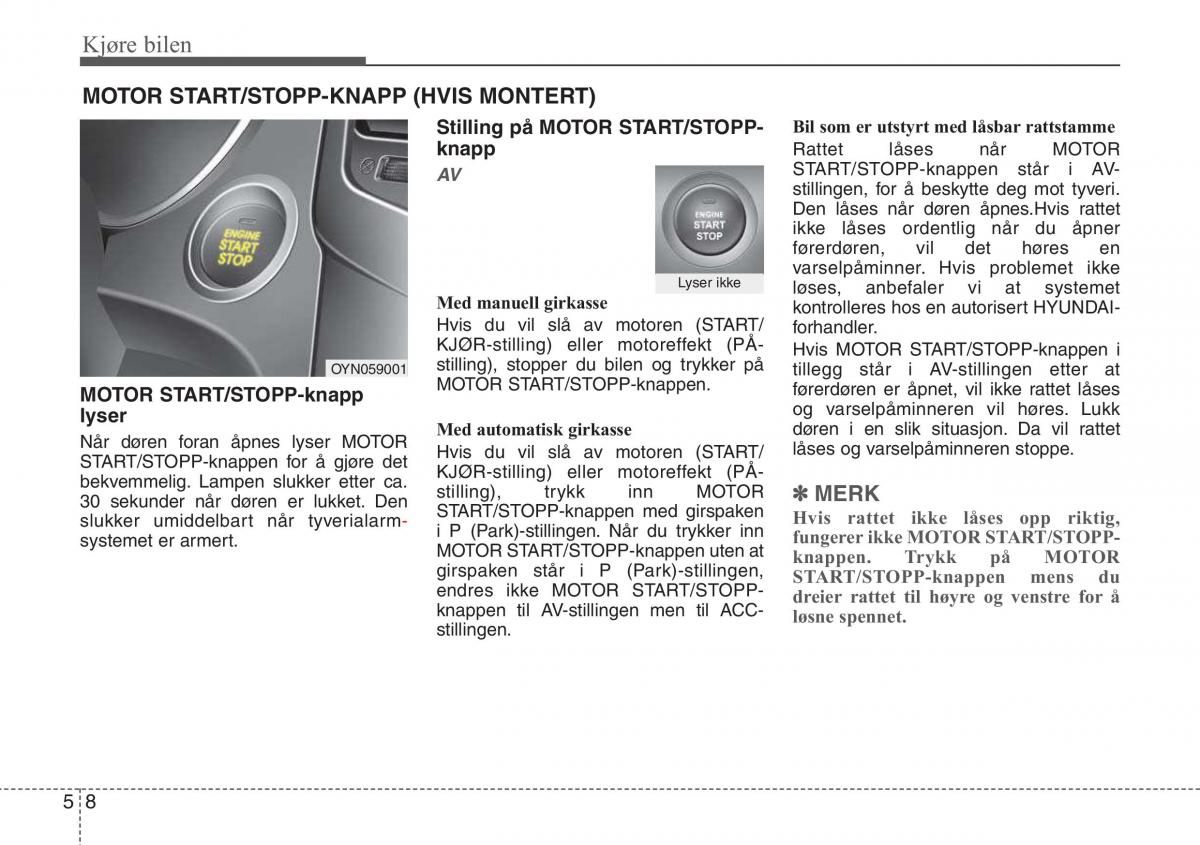 Kjøre bilen

MOTOR START/STOPP-KNAPP (HVIS MONTERT)

ENGINE START STOP

OYN059001

MOTOR START/STOPP-knapp lyser

Når døren foran åpnes lyser MOTOR START/STOPP-knappen for å gjøre det bekvemmelig. Lampen slukker etter ca. 30 sekunder når døren er lukket. Den slukker umiddelbart når tyverialarmsystemet er armert.

Stilling på MOTOR START/STOPP-knapp

AV

ENGINE START STOP

Lyser ikke

Med manuell girkasse

Hvis du vil slå av motoren (START/KJØR-stilling) eller motoreffekt (PÅ-stilling), stopper du bilen og trykker på MOTOR START/STOPP-knappen.

Med automatisk girkasse

Hvis du vil slå av motoren (START/KJØR-stilling) eller motoreffekt (PÅ-stilling), trykk inn MOTOR START/STOPP-knappen med girspaken i P (Park)-stillingen. Når du trykker inn MOTOR START/STOPP-knappen uten at girspaken står i P (Park)-stillingen, endres ikke MOTOR START/STOPP-knappen til AV-stillingen men til ACC-stillingen.

Bil som er utstyrt med låsbar rattstamme

Rattet låses når MOTOR START/STOPP-knappen står i AV-stillingen, for å beskytte deg mot tyveri. Den låses når døren åpnes.Hvis rattet ikke låses ordentlig når du åpner førerdøren, vil det høres en varselpåminner. Hvis problemet ikke løses, anbefaler vi at systemet kontrolleres hos en autorisert HYUNDAI-forhandler.

Hvis MOTOR START/STOPP-knappen i tillegg står i AV-stillingen etter at førerdøren er åpnet, vil ikke rattet låses og varselpåminneren vil høres. Lukk døren i en slik situasjon. Da vil rattet låses og varselpåminneren stoppe.

✽ MERK

Hvis rattet ikke låses opp riktig, fungerer ikke MOTOR START/STOPP-knappen. Trykk på MOTOR START/STOPP-knappen mens du dreier rattet til høyre og venstre for å løsne spennet.

5 8